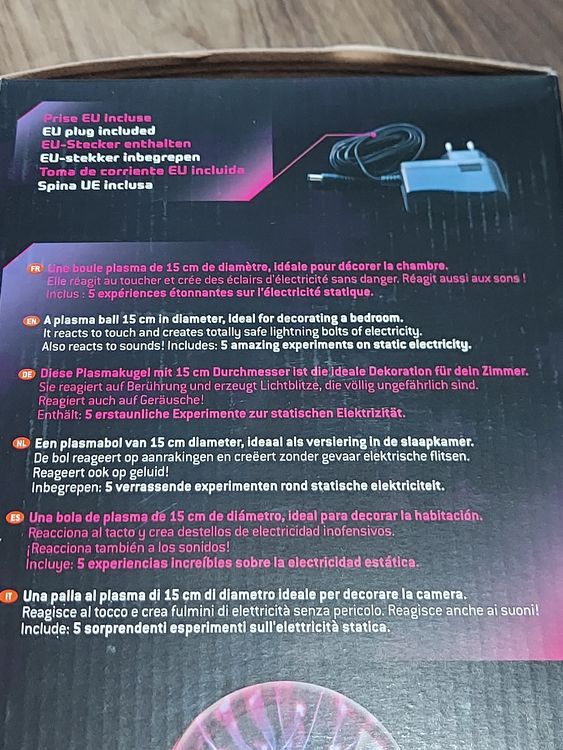 Prise EU incluse
EU plug included
EU-Stecker enthalten
EU-stekker inbegrepen
Toma de corriente EU incluida
Spina UE inclusa

FR Une boule plasma de 15 cm de diamètre, idéale pour décorer la chambre.
Elle réagit au toucher et crée des éclairs d'électricité sans danger. Réagit aussi aux sons !
Inclus : 5 expériences étonnantes sur l'électricité statique.

EN A plasma ball 15 cm in diameter, ideal for decorating a bedroom.
It reacts to touch and creates totally safe lightning bolts of electricity.
Also reacts to sounds! Includes: 5 amazing experiments on static electricity.

DE Diese Plasmakugel mit 15 cm Durchmesser ist die ideale Dekoration für dein Zimmer.
Sie reagiert auf Berührung und erzeugt Lichtblitze, die völlig ungefährlich sind.
Reagiert auch auf Geräusche!
Enthält: 5 erstaunliche Experimente zur statischen Elektrizität.

NL Een plasmabol van 15 cm diameter, ideaal als versiering in de slaapkamer.
De bol reageert op aanrakingen en creëert zonder gevaar elektrische flitsen.
Reageert ook op geluid!
Inbegrepen: 5 verrassende experimenten rond statische elektriciteit.

ES Una bola de plasma de 15 cm de diámetro, ideal para decorar la habitación.
Reacciona al tacto y crea destellos de electricidad inofensivos.
¡Reacciona también a los sonidos!
Incluye: 5 experiencias increíbles sobre la electricidad estática.

IT Una palla al plasma di 15 cm di diametro ideale per decorare la camera.
Reagisce al tocco e crea fulmini di elettricità senza pericolo. Reagisce anche ai suoni!
Include: 5 sorprendenti esperimenti sull'elettricità statica.